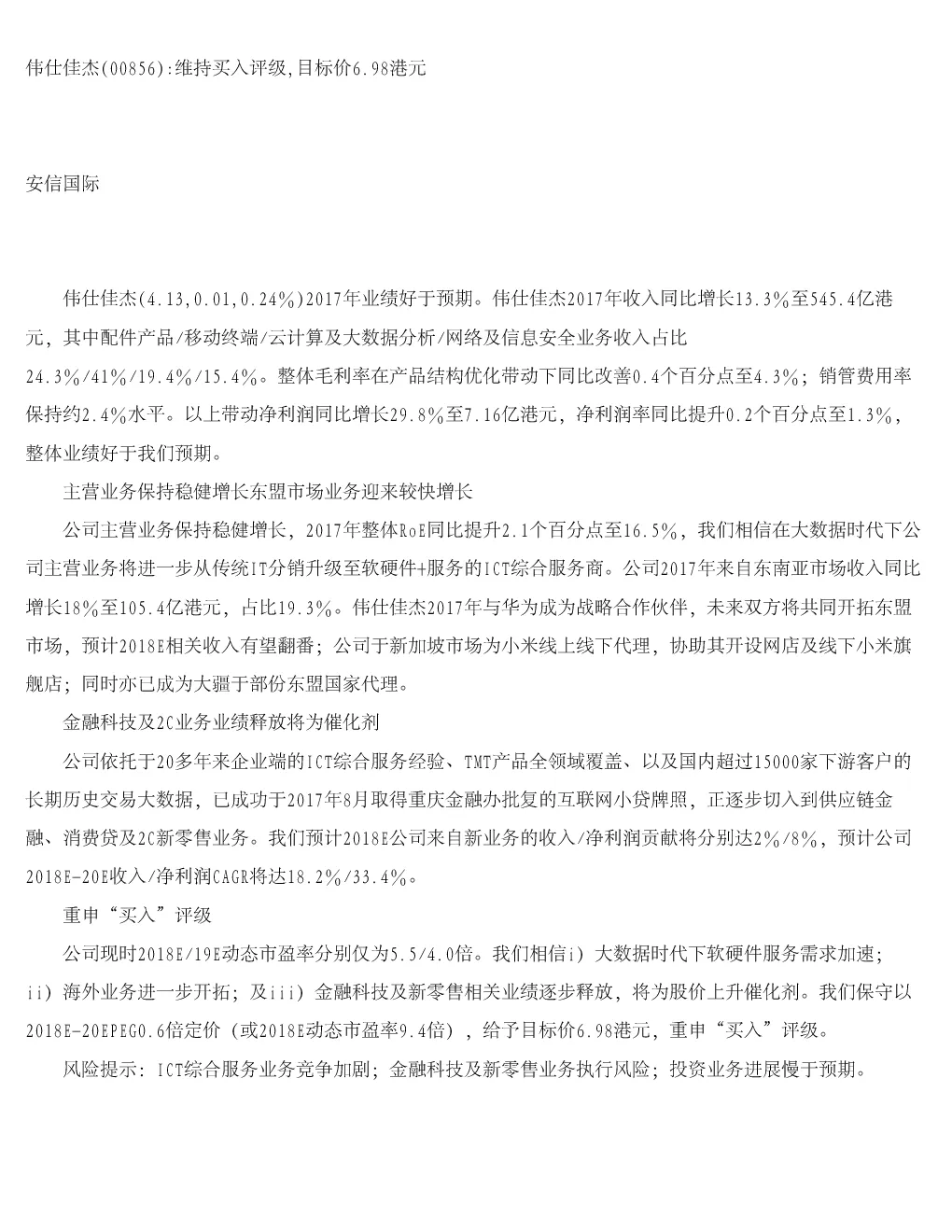 伟仕佳杰(00856):维持买入评级,目标价6.98港元

安信国际

伟仕佳杰(4.13,0.01,0.24%)2017年业绩好于预期。伟仕佳杰2017年收入同比增长13.3%至545.4亿港元，其中配件产品/移动终端/云计算及大数据分析/网络及信息安全业务收入占比24.3%/41%/19.4%/15.4%。整体毛利率在产品结构优化带动下同比改善0.4个百分点至4.3%；销管费用率保持约2.4%水平。以上带动净利润同比增长29.8%至7.16亿港元，净利润率同比提升0.2个百分点至1.3%，整体业绩好于我们预期。

主营业务保持稳健增长东盟市场业务迎来较快增长

公司主营业务保持稳健增长，2017年整体RoE同比提升2.1个百分点至16.5%，我们相信在大数据时代下公司主营业务将进一步从传统IT分销升级至软硬件+服务的ICT综合服务商。公司2017年来自东南亚市场收入同比增长18%至105.4亿港元，占比19.3%。伟仕佳杰2017年与华为成为战略合作伙伴，未来双方将共同开拓东盟市场，预计2018E相关收入有望翻番；公司于新加坡市场为小米线上线下代理，协助其开设网店及线下小米旗舰店；同时亦已成为大疆于部份东盟国家代理。

金融科技及2C业务业绩释放将为催化剂

公司依托于20多年来企业端的ICT综合服务经验、TMT产品全领域覆盖、以及国内超过15000家下游客户的长期历史交易大数据，已成功于2017年8月取得重庆金融办批复的互联网小贷牌照，正逐步切入到供应链金融、消费贷及2C新零售业务。我们预计2018E公司来自新业务的收入/净利润贡献将分别达2%/8%，预计公司2018E-20E收入/净利润CAGR将达18.2%/33.4%。

重申“买入”评级

公司现时2018E/19E动态市盈率分别仅为5.5/4.0倍。我们相信i）大数据时代下软硬件服务需求加速；ii）海外业务进一步开拓；及iii）金融科技及新零售相关业绩逐步释放，将为股价上升催化剂。我们保守以2018E-20EPEG0.6倍定价（或2018E动态市盈率9.4倍），给予目标价6.98港元，重申“买入”评级。

风险提示：ICT综合服务业务竞争加剧；金融科技及新零售业务执行风险；投资业务进展慢于预期。